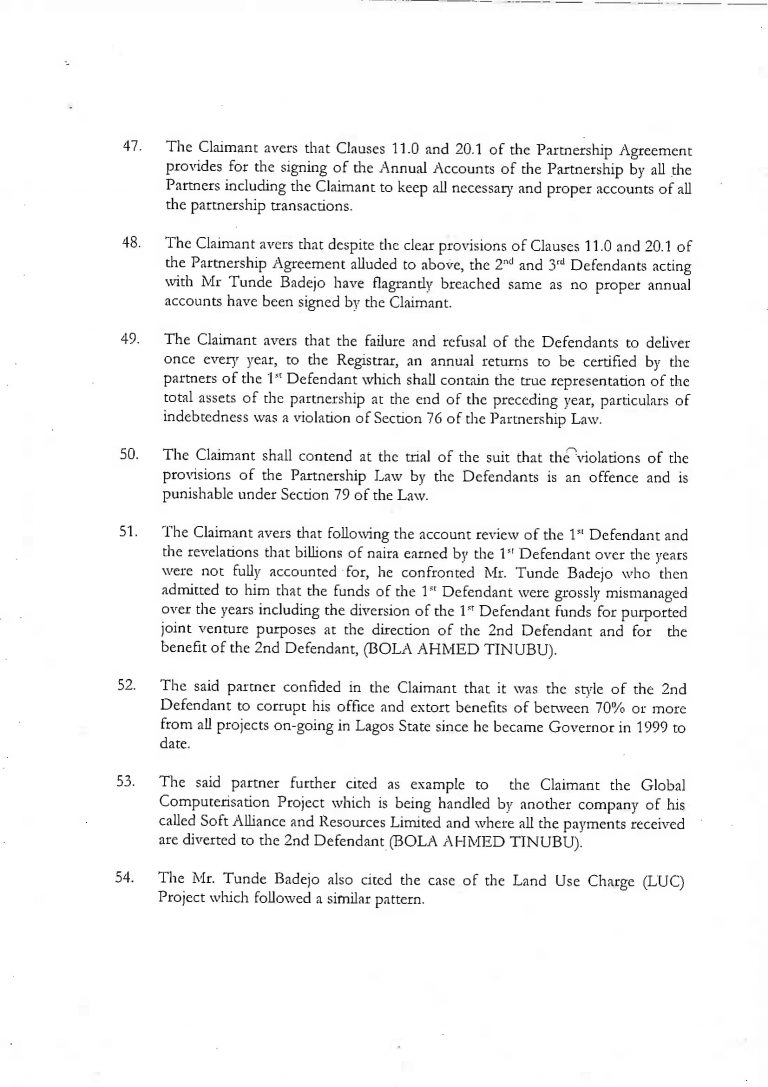 47. The Claimant avers that Clauses 11.0 and 20.1 of the Partnership Agreement provides for the signing of the Annual Accounts of the Partnership by all the Partners including the Claimant to keep all necessary and proper accounts of all the partnership transactions.

48. The Claimant avers that despite the clear provisions of Clauses 11.0 and 20.1 of the Partnership Agreement alluded to above, the 2$^{nd}$ and 3$^{rd}$ Defendants acting with Mr Tunde Badejo have flagrantly breached same as no proper annual accounts have been signed by the Claimant.

49. The Claimant avers that the failure and refusal of the Defendants to deliver once every year, to the Registrar, an annual returns to be certified by the partners of the 1$^{st}$ Defendant which shall contain the true representation of the total assets of the partnership at the end of the preceding year, particulars of indebtedness was a violation of Section 76 of the Partnership Law.

50. The Claimant shall contend at the trial of the suit that the violations of the provisions of the Partnership Law by the Defendants is an offence and is punishable under Section 79 of the Law.

51. The Claimant avers that following the account review of the 1$^{st}$ Defendant and the revelations that billions of naira earned by the 1$^{st}$ Defendant over the years were not fully accounted for, he confronted Mr. Tunde Badejo who then admitted to him that the funds of the 1$^{st}$ Defendant were grossly mismanaged over the years including the diversion of the 1$^{st}$ Defendant funds for purported joint venture purposes at the direction of the 2nd Defendant and for the benefit of the 2nd Defendant, (BOLA AHMED TINUBU).

52. The said partner confided in the Claimant that it was the style of the 2nd Defendant to corrupt his office and extort benefits of between 70% or more from all projects on-going in Lagos State since he became Governor in 1999 to date.

53. The said partner further cited as example to the Claimant the Global Computerisation Project which is being handled by another company of his called Soft Alliance and Resources Limited and where all the payments received are diverted to the 2nd Defendant (BOLA AHMED TINUBU).

54. The Mr. Tunde Badejo also cited the case of the Land Use Charge (LUC) Project which followed a similar pattern.